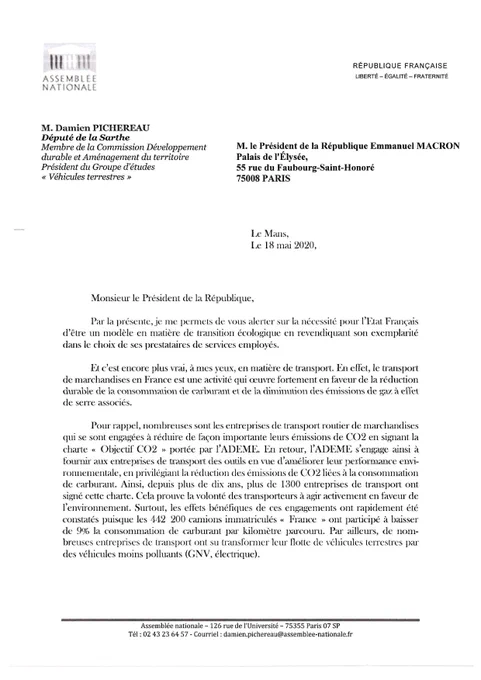 ASSEMBLÉE NATIONALE

RÉPUBLIQUE FRANÇAISE
LIBERTÉ – ÉGALITÉ – FRATERNITÉ

M. Damien PICHEREAU
Député de la Sarthe
Membre de la Commission Développement durable et Aménagement du territoire
Président du Groupe d'études « Véhicules terrestres »

M. le Président de la République Emmanuel MACRON
Palais de l'Élysée,
55 rue du Faubourg-Saint-Honoré
75008 PARIS

Le Mans,
Le 18 mai 2020,

Monsieur le Président de la République,

Par la présente, je me permets de vous alerter sur la nécessité pour l'Etat Français d'être un modèle en matière de transition écologique en revendiquant son exemplarité dans le choix de ses prestataires de services employés.

Et c'est encore plus vrai, à mes yeux, en matière de transport. En effet, le transport de marchandises en France est une activité qui œuvre fortement en faveur de la réduction durable de la consommation de carburant et de la diminution des émissions de gaz à effet de serre associés.

Pour rappel, nombreuses sont les entreprises de transport routier de marchandises qui se sont engagées à réduire de façon importante leurs émissions de CO2 en signant la charte « Objectif CO2 » portée par l'ADEME. En retour, l'ADEME s'engage ainsi à fournir aux entreprises de transport des outils en vue d'améliorer leur performance environnementale, en privilégiant la réduction des émissions de CO2 liées à la consommation de carburant. Ainsi, depuis plus de dix ans, plus de 1300 entreprises de transport ont signé cette charte. Cela prouve la volonté des transporteurs à agir activement en faveur de l'environnement. Surtout, les effets bénéfiques de ces engagements ont rapidement été constatés puisque les 442 200 camions immatriculés « France » ont participé à baisser de 9% la consommation de carburant par kilomètre parcouru. Par ailleurs, de nombreuses entreprises de transport ont su transformer leur flotte de véhicules terrestres par des véhicules moins polluants (GNV, électrique).

Assemblée nationale – 126 rue de l'Université – 75355 Paris 07 SP
Tél : 02 43 23 64 57 - Courriel : damien.pichereau@assemblee-nationale.fr